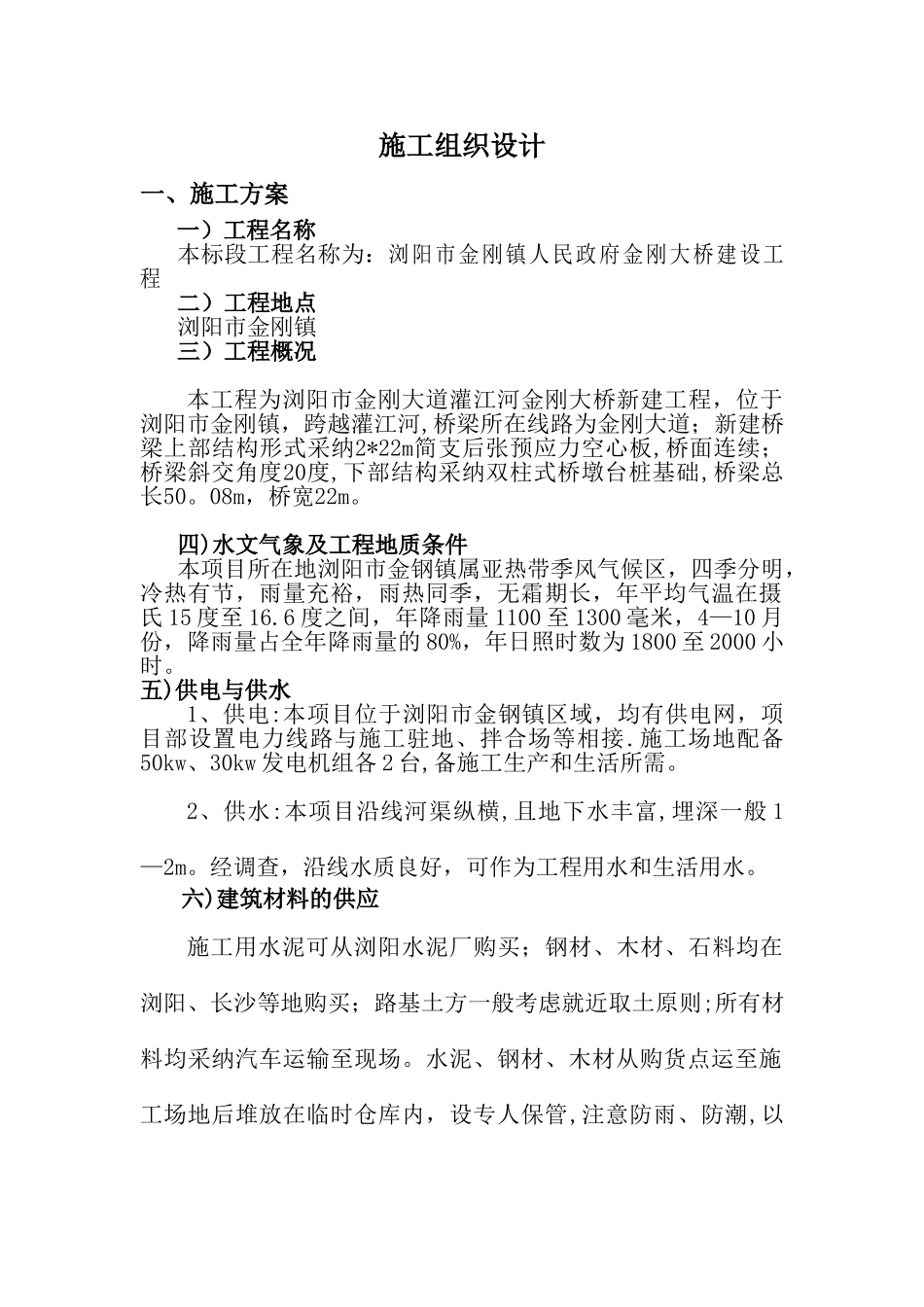 施工组织设计

一、施工方案

一）工程名称

本标段工程名称为：浏阳市金刚镇人民政府金刚大桥建设工程

二）工程地点

浏阳市金刚镇

三）工程概况

本工程为浏阳市金刚大道灌江河金刚大桥新建工程，位于浏阳市金刚镇，跨越灌江河,桥梁所在线路为金刚大道；新建桥梁上部结构形式采纳2*22m简支后张预应力空心板,桥面连续；桥梁斜交角度20度,下部结构采纳双柱式桥墩台桩基础,桥梁总长50。08m，桥宽22m。

四)水文气象及工程地质条件

本项目所在地浏阳市金钢镇属亚热带季风气候区，四季分明，冷热有节，雨量充裕，雨热同季，无霜期长，年平均气温在摄氏15度至16.6度之间，年降雨量1100至1300毫米，4—10月份，降雨量占全年降雨量的80%，年日照时数为1800至2000小时。

五)供电与供水

1、供电:本项目位于浏阳市金钢镇区域，均有供电网，项目部设置电力线路与施工驻地、拌合场等相接.施工场地配备50kw、30kw发电机组各2台,备施工生产和生活所需。

2、供水:本项目沿线河渠纵横,且地下水丰富,埋深一般1—2m。经调查，沿线水质良好，可作为工程用水和生活用水。

六)建筑材料的供应

施工用水泥可从浏阳水泥厂购买；钢材、木材、石料均在浏阳、长沙等地购买；路基土方一般考虑就近取土原则;所有材料均采纳汽车运输至现场。水泥、钢材、木材从购货点运至施工场地后堆放在临时仓库内，设专人保管,注意防雨、防潮,以